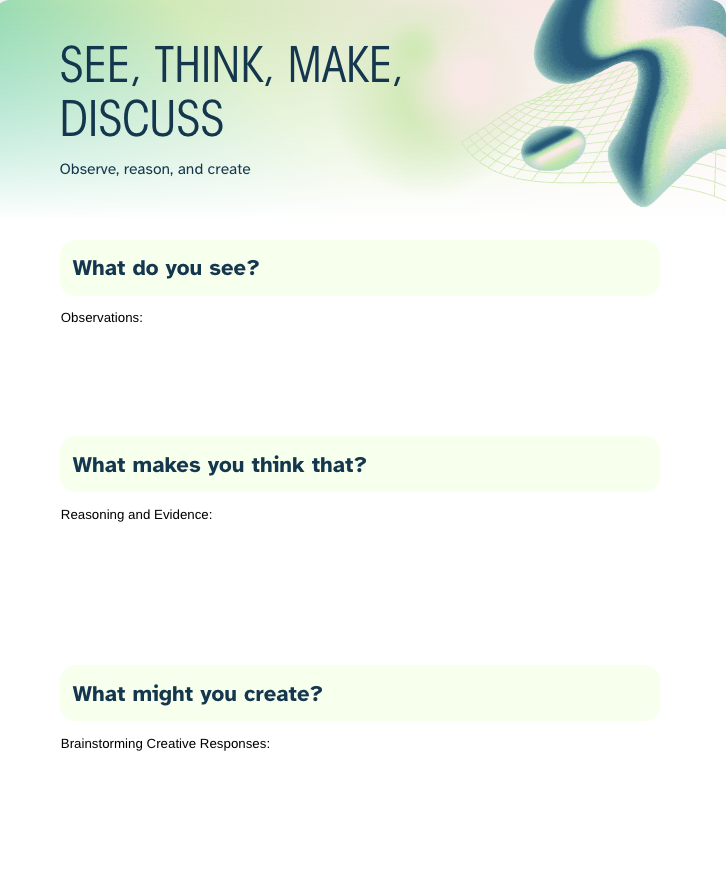 SEE, THINK, MAKE, DISCUSS

Observe, reason, and create

What do you see?

Observations:

What makes you think that?

Reasoning and Evidence:

What might you create?

Brainstorming Creative Responses: